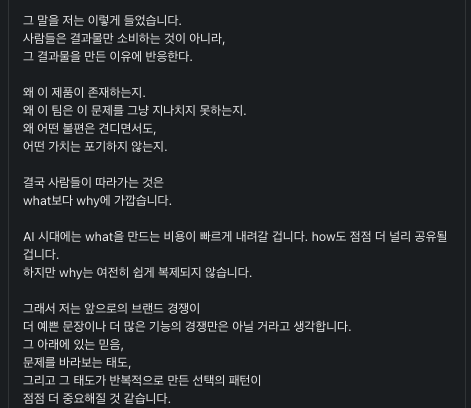 그 말을 저는 이렇게 들었습니다.
사람들은 결과물만 소비하는 것이 아니라,
그 결과물을 만든 이유에 반응한다.

왜 이 제품이 존재하는지.
왜 이 팀은 이 문제를 그냥 지나치지 못하는지.
왜 어떤 불편은 견디면서도,
어떤 가치는 포기하지 않는지.

결국 사람들이 따라가는 것은
what보다 why에 가깝습니다.

AI 시대에는 what을 만드는 비용이 빠르게 내려갈 겁니다. how도 점점 더 널리 공유될 겁니다.
하지만 why는 여전히 쉽게 복제되지 않습니다.

그래서 저는 앞으로의 브랜드 경쟁이
더 예쁜 문장이나 더 많은 기능의 경쟁만은 아닐 거라고 생각합니다.
그 아래에 있는 믿음,
문제를 바라보는 태도,
그리고 그 태도가 반복적으로 만든 선택의 패턴이
점점 더 중요해질 것 같습니다.